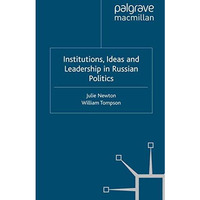 palgrave
macmillan

Institutions, Ideas and Leadership in Russian Politics

Julie Newton
William Tompson